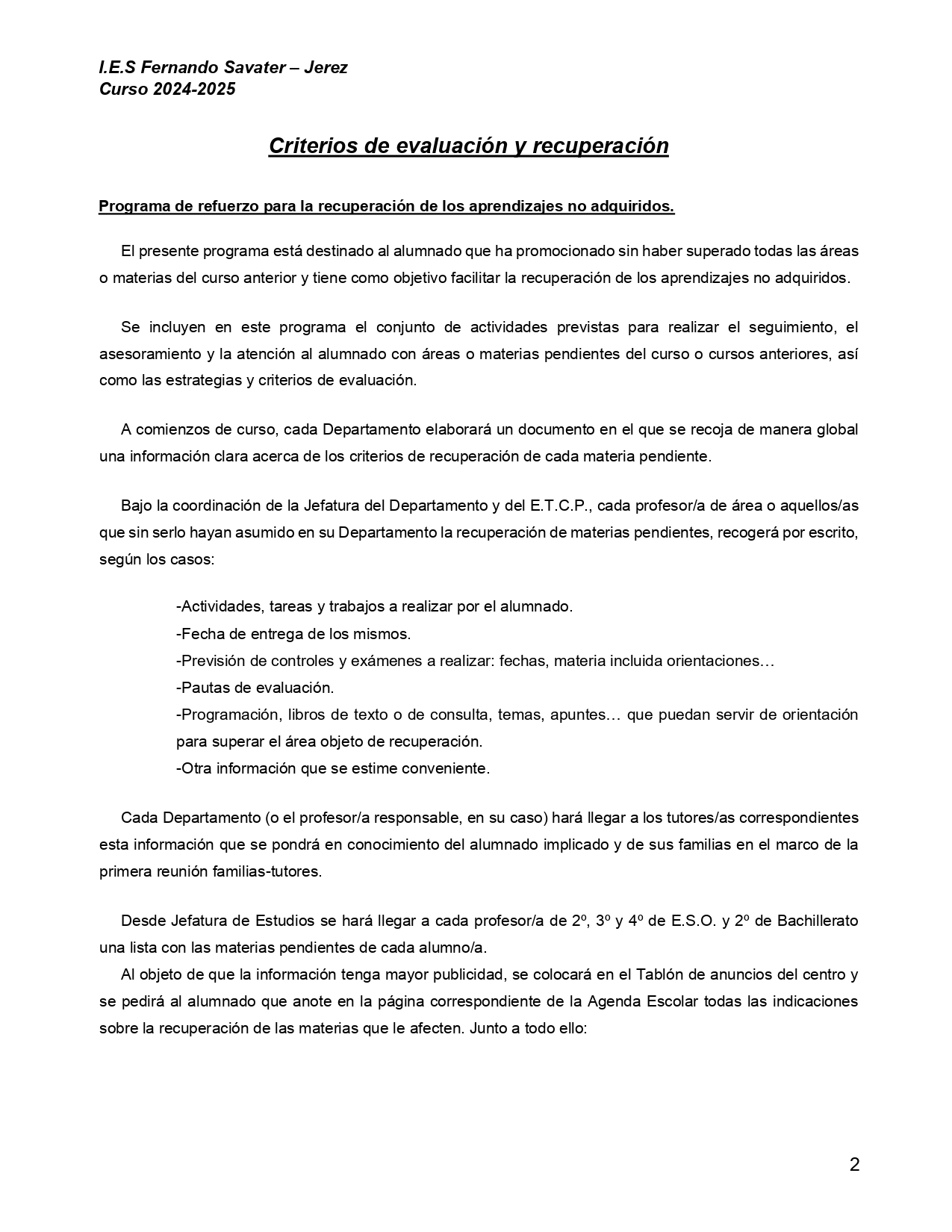 I.E.S Fernando Savater – Jerez
Curso 2024-2025

Criterios de evaluación y recuperación

Programa de refuerzo para la recuperación de los aprendizajes no adquiridos.

El presente programa está destinado al alumnado que ha promocionado sin haber superado todas las áreas o materias del curso anterior y tiene como objetivo facilitar la recuperación de los aprendizajes no adquiridos.

Se incluyen en este programa el conjunto de actividades previstas para realizar el seguimiento, el asesoramiento y la atención al alumnado con áreas o materias pendientes del curso o cursos anteriores, así como las estrategias y criterios de evaluación.

A comienzos de curso, cada Departamento elaborará un documento en el que se recoja de manera global una información clara acerca de los criterios de recuperación de cada materia pendiente.

Bajo la coordinación de la Jefatura del Departamento y del E.T.C.P., cada profesor/a de área o aquellos/as que sin serlo hayan asumido en su Departamento la recuperación de materias pendientes, recogerá por escrito, según los casos:

-Actividades, tareas y trabajos a realizar por el alumnado.
-Fecha de entrega de los mismos.
-Previsión de controles y exámenes a realizar: fechas, materia incluida orientaciones…
-Pautas de evaluación.
-Programación, libros de texto o de consulta, temas, apuntes… que puedan servir de orientación para superar el área objeto de recuperación.
-Otra información que se estime conveniente.

Cada Departamento (o el profesor/a responsable, en su caso) hará llegar a los tutores/as correspondientes esta información que se pondrá en conocimiento del alumnado implicado y de sus familias en el marco de la primera reunión familias-tutores.

Desde Jefatura de Estudios se hará llegar a cada profesor/a de 2º, 3º y 4º de E.S.O. y 2º de Bachillerato una lista con las materias pendientes de cada alumno/a.
Al objeto de que la información tenga mayor publicidad, se colocará en el Tablón de anuncios del centro y se pedirá al alumnado que anote en la página correspondiente de la Agenda Escolar todas las indicaciones sobre la recuperación de las materias que le afecten. Junto a todo ello:

2